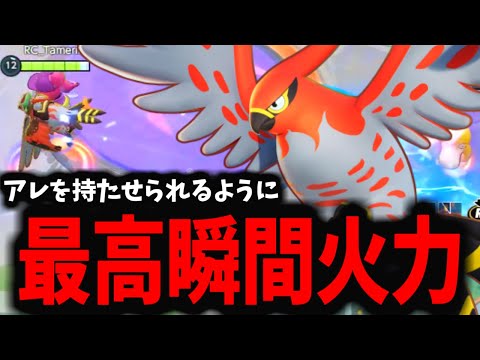 RC_Tameri
12

アレを持たせられるように
最高瞬間火力